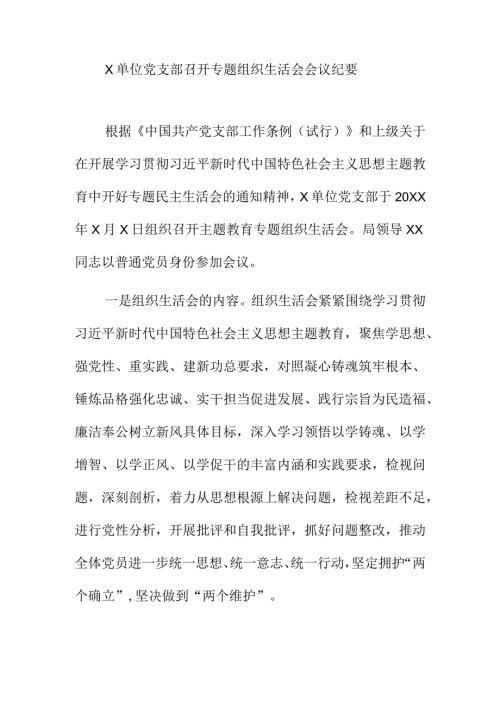 X单位党支部召开专题组织生活会会议纪要

根据《中国共产党支部工作条例（试行）》和上级关于在开展学习贯彻习近平新时代中国特色社会主义思想主题教育中开好专题民主生活会的通知精神，X单位党支部于20XX年X月X日组织召开主题教育专题组织生活会。局领导XX同志以普通党员身份参加会议。

一是组织生活会的内容。组织生活会紧紧围绕学习贯彻习近平新时代中国特色社会主义思想主题教育，聚焦学思想、强党性、重实践、建新功总要求，对照凝心铸魂筑牢根本、锤炼品格强化忠诚、实干担当促进发展、践行宗旨为民造福、廉洁奉公树立新风具体目标，深入学习领悟以学铸魂、以学增智、以学正风、以学促干的丰富内涵和实践要求，检视问题，深刻剖析，着力从思想根源上解决问题，检视差距不足，进行党性分析，开展批评和自我批评，抓好问题整改，推动全体党员进一步统一思想、统一意志、统一行动，坚定拥护“两个确立”，坚决做到“两个维护”。